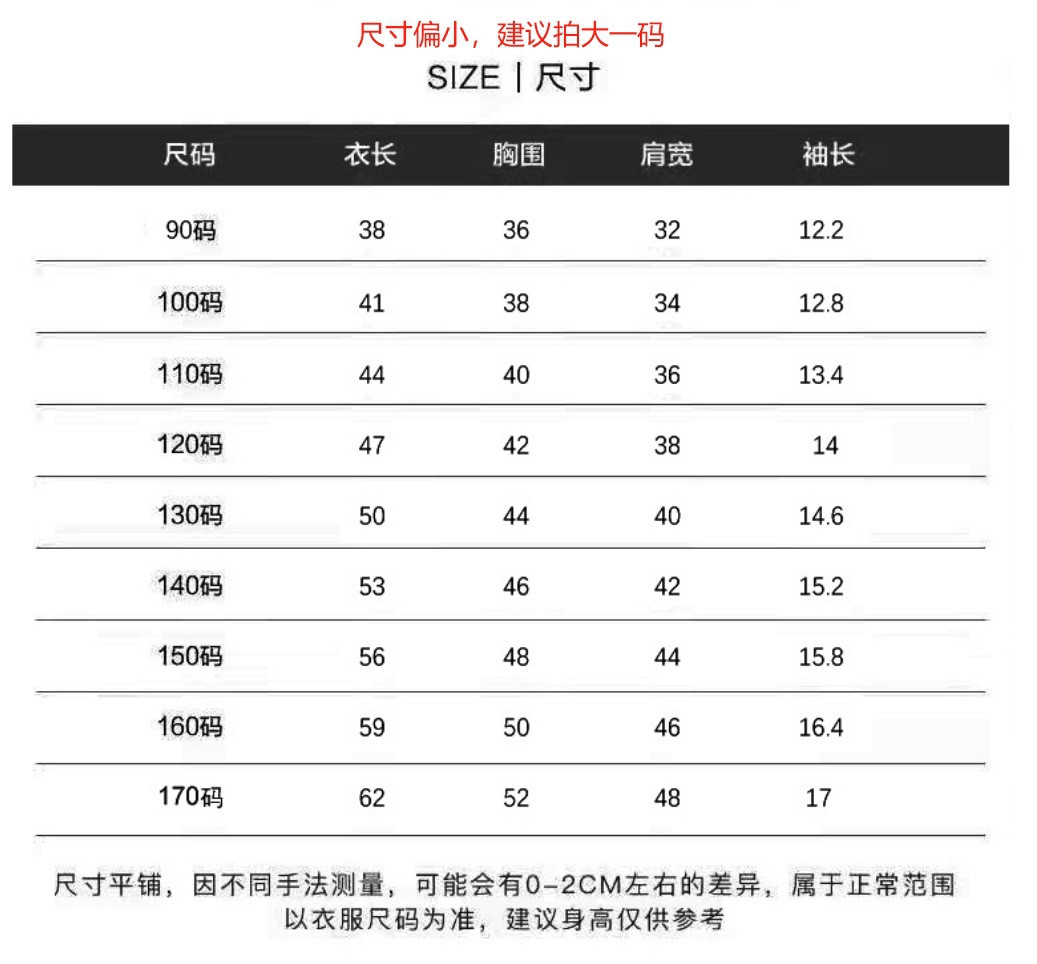 尺寸偏小，建议拍大一码

SIZE | 尺寸

| 尺码 | 衣长 | 胸围 | 肩宽 | 袖长 |
|---|---|---|---|---|
| 90码 | 38 | 36 | 32 | 12.2 |
| 100码 | 41 | 38 | 34 | 12.8 |
| 110码 | 44 | 40 | 36 | 13.4 |
| 120码 | 47 | 42 | 38 | 14 |
| 130码 | 50 | 44 | 40 | 14.6 |
| 140码 | 53 | 46 | 42 | 15.2 |
| 150码 | 56 | 48 | 44 | 15.8 |
| 160码 | 59 | 50 | 46 | 16.4 |
| 170码 | 62 | 52 | 48 | 17 |

尺寸平铺，因不同手法测量，可能会有0-2CM左右的差异，属于正常范围
以衣服尺码为准，建议身高仅供参考